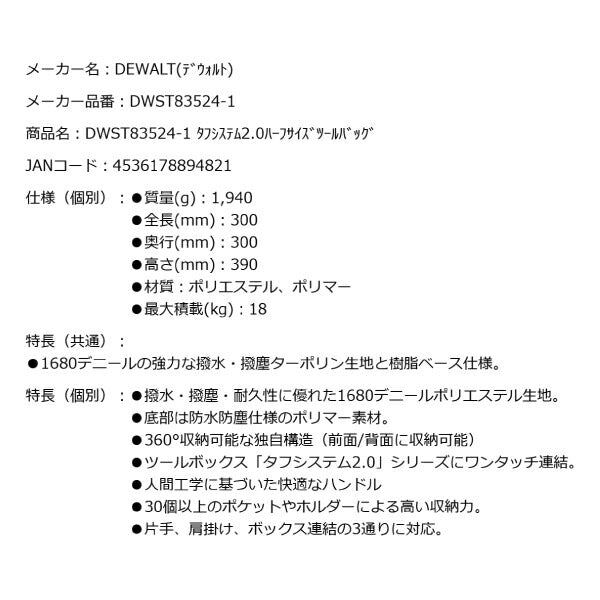 メーカー名：DEWALT(ﾃﾞｳｫﾙﾄ)

メーカー品番：DWST83524-1

商品名：DWST83524-1 ﾀﾌｼｽﾃﾑ2.0ﾊｰﾌｻｲｽﾞﾂｰﾙﾊﾞｯｸﾞ

JANコード：4536178894821

仕様（個別）：●質量(g)：1,940
●全長(mm)：300
●奥行(mm)：300
●高さ(mm)：390
●材質：ポリエステル、ポリマー
●最大積載(kg)：18

特長（共通）：
●1680デニールの強力な撥水・撥塵ターポリン生地と樹脂ベース仕様。

特長（個別）：●撥水・撥塵・耐久性に優れた1680デニールポリエステル生地。
●底部は防水防塵仕様のポリマー素材。
●360°収納可能な独自構造（前面/背面に収納可能）
●ツールボックス「タフシステム2.0」シリーズにワンタッチ連結。
●人間工学に基づいた快適なハンドル
●30個以上のポケットやホルダーによる高い収納力。
●片手、肩掛け、ボックス連結の3通りに対応。